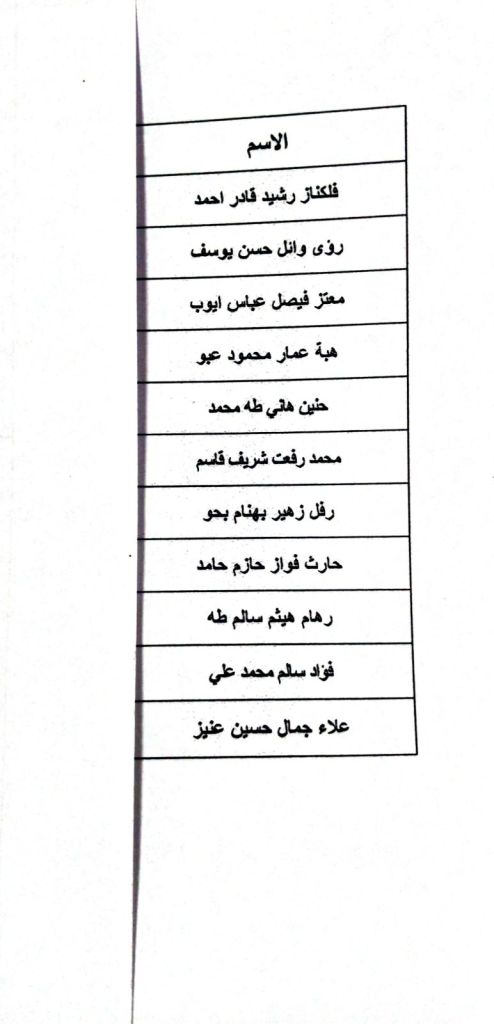 | الاسم |
|---|
| فلكناز رشيد قادر احمد |
| رؤى وائل حسن يوسف |
| معتز فيصل عباس ايوب |
| هبة عمار محمود عبو |
| حنين هاني طه محمد |
| محمد رفعت شريف قاسم |
| رفل زهير بهنام بحو |
| حارث فواز حازم حامد |
| رهام هيثم سالم طه |
| فؤاد سالم محمد علي |
| علاء جمال حسين عنيز |